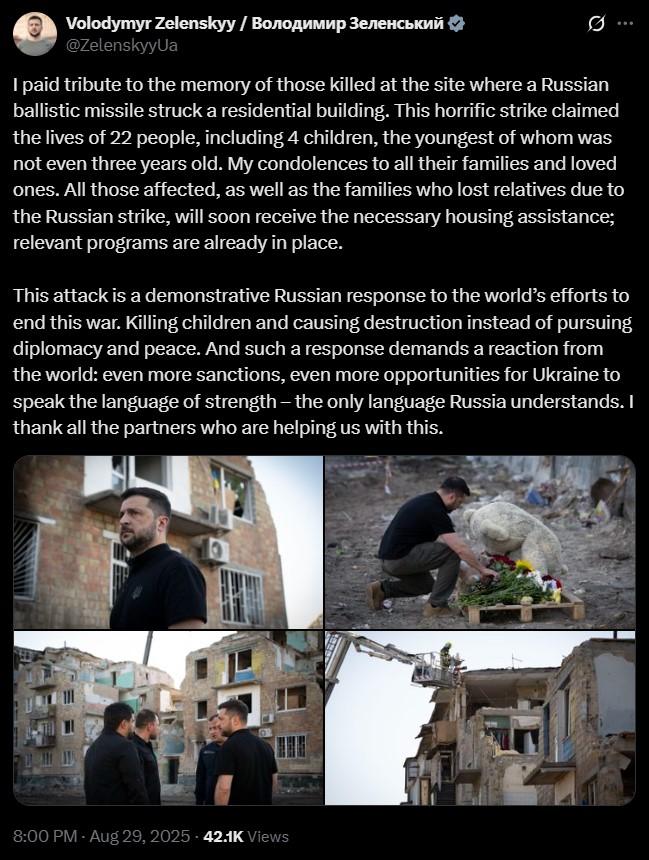 Volodymyr Zelenskyy / Володимир Зеленський
@ZelenskyyUa

I paid tribute to the memory of those killed at the site where a Russian ballistic missile struck a residential building. This horrific strike claimed the lives of 22 people, including 4 children, the youngest of whom was not even three years old. My condolences to all their families and loved ones. All those affected, as well as the families who lost relatives due to the Russian strike, will soon receive the necessary housing assistance; relevant programs are already in place.

This attack is a demonstrative Russian response to the world's efforts to end this war. Killing children and causing destruction instead of pursuing diplomacy and peace. And such a response demands a reaction from the world: even more sanctions, even more opportunities for Ukraine to speak the language of strength – the only language Russia understands. I thank all the partners who are helping us with this.

8:00 PM · Aug 29, 2025 · 42.1K Views